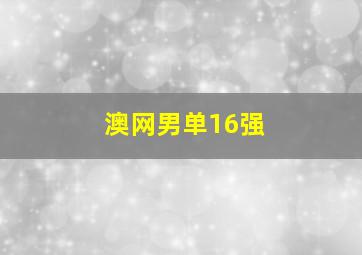 澳网男单16强